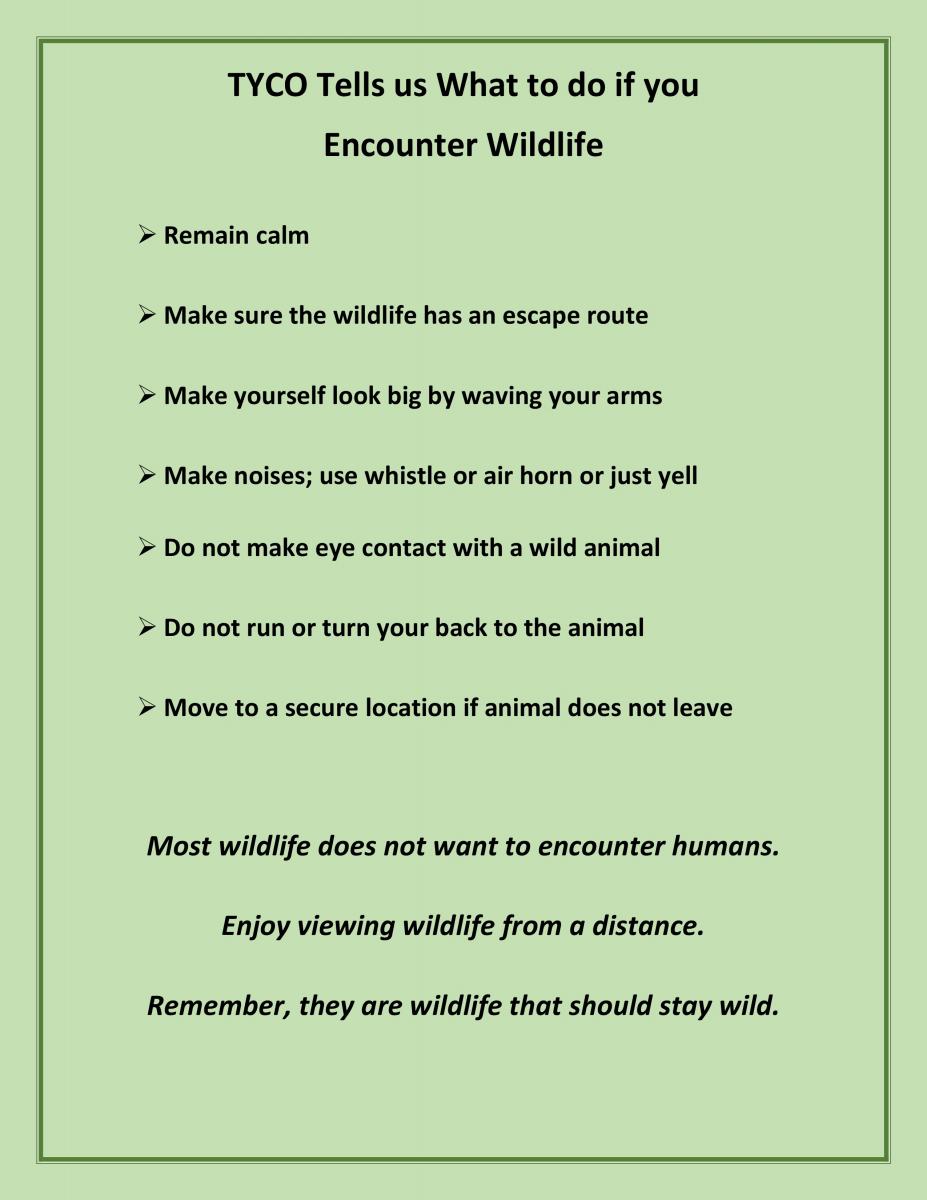 TYCO Tells us What to do if you Encounter Wildlife

➢ Remain calm

➢ Make sure the wildlife has an escape route

➢ Make yourself look big by waving your arms

➢ Make noises; use whistle or air horn or just yell

➢ Do not make eye contact with a wild animal

➢ Do not run or turn your back to the animal

➢ Move to a secure location if animal does not leave

Most wildlife does not want to encounter humans.

Enjoy viewing wildlife from a distance.

Remember, they are wildlife that should stay wild.